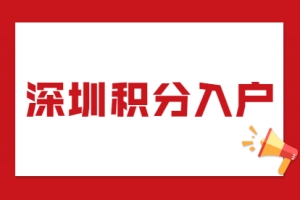 深圳积分入户